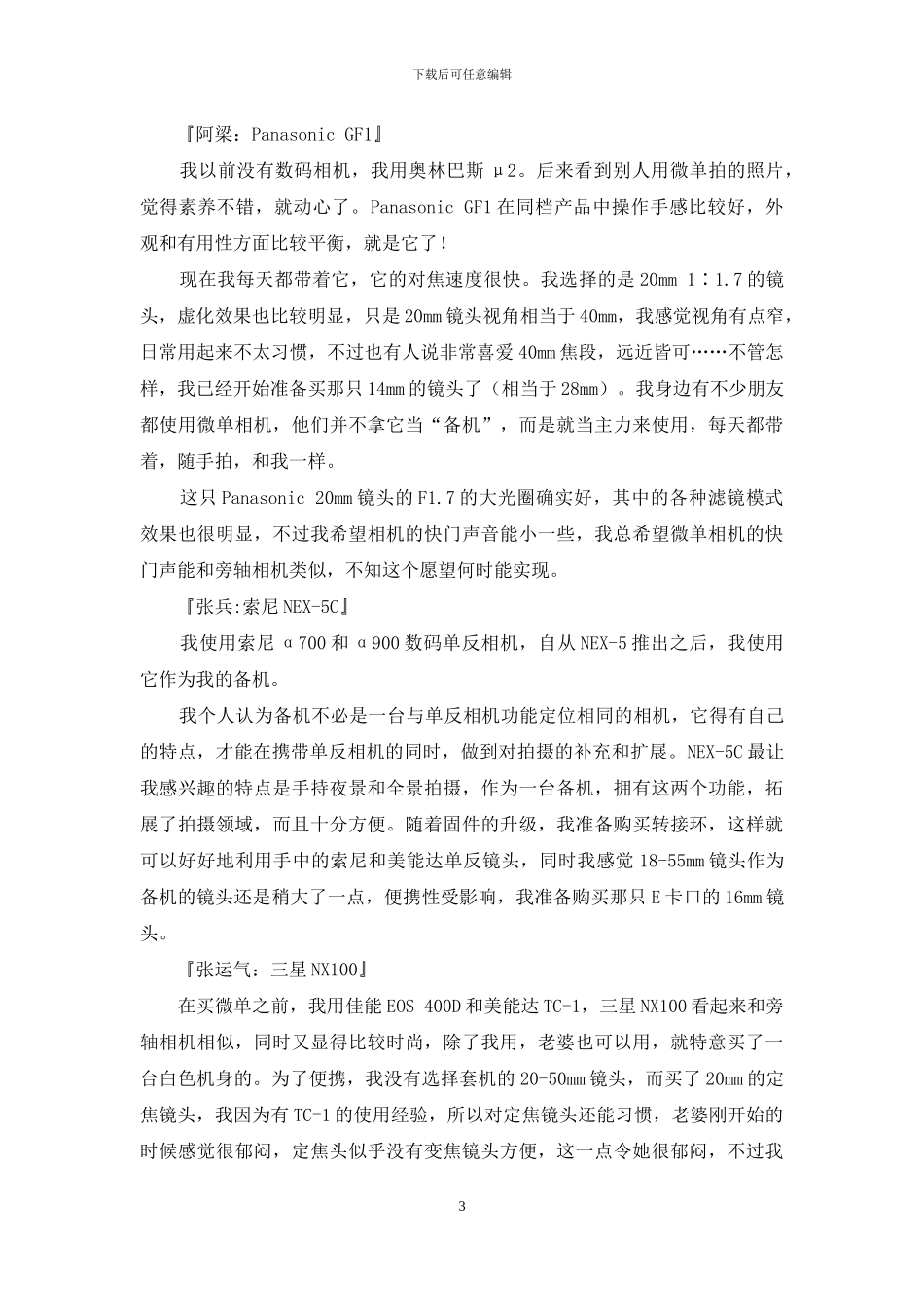 下载后可任意编辑

『阿梁：Panasonic GF1』

我以前没有数码相机，我用奥林巴斯 μ2。后来看到别人用微单拍的照片，觉得素养不错，就动心了。Panasonic GF1 在同档产品中操作手感比较好，外观和有用性方面比较平衡，就是它了！

现在我每天都带着它，它的对焦速度很快。我选择的是 20mm 1∶1.7 的镜头，虚化效果也比较明显，只是 20mm 镜头视角相当于 40mm，我感觉视角有点窄，日常用起来不太习惯，不过也有人说非常喜爱 40mm 焦段，远近皆可……不管怎样，我已经开始准备买那只 14mm 的镜头了（相当于 28mm）。我身边有不少朋友都使用微单相机，他们并不拿它当“备机”，而是就当主力来使用，每天都带着，随手拍，和我一样。

这只 Panasonic 20mm 镜头的 F1.7 的大光圈确实好，其中的各种滤镜模式效果也很明显，不过我希望相机的快门声音能小一些，我总希望微单相机的快门声能和旁轴相机类似，不知这个愿望何时能实现。

『张兵:索尼 NEX-5C』

我使用索尼 α700 和 α900 数码单反相机，自从 NEX-5 推出之后，我使用它作为我的备机。

我个人认为备机不必是一台与单反相机功能定位相同的相机，它得有自己的特点，才能在携带单反相机的同时，做到对拍摄的补充和扩展。NEX-5C 最让我感兴趣的特点是手持夜景和全景拍摄，作为一台备机，拥有这两个功能，拓展了拍摄领域，而且十分方便。随着固件的升级，我准备购买转接环，这样就可以好好地利用手中的索尼和美能达单反镜头，同时我感觉 18-55mm 镜头作为备机的镜头还是稍大了一点，便携性受影响，我准备购买那只 E 卡口的 16mm 镜头。

『张运气：三星 NX100』

在买微单之前，我用佳能 EOS 400D 和美能达 TC-1，三星 NX100 看起来和旁轴相机相似，同时又显得比较时尚，除了我用，老婆也可以用，就特意买了一台白色机身的。为了便携，我没有选择套机的 20-50mm 镜头，而买了 20mm 的定焦镜头，我因为有 TC-1 的使用经验，所以对定焦镜头还能习惯，老婆刚开始的时候感觉很郁闷，定焦头似乎没有变焦镜头方便，这一点令她很郁闷，不过我

3